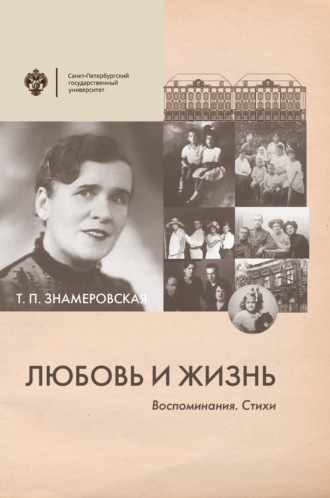 Санкт-Петербургский государственный университет

Т. П. ЗНАМЕРОВСКАЯ

ЛЮБОВЬ И ЖИЗНЬ

Воспоминания. Стихи